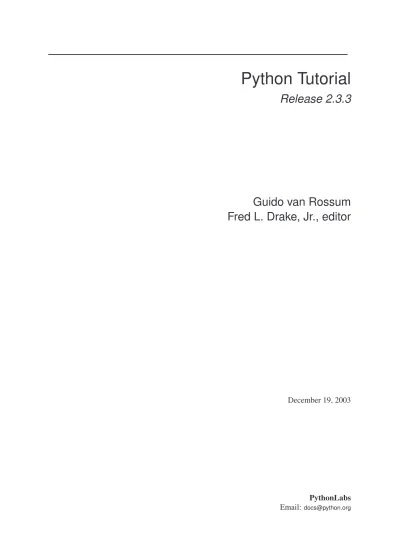 Python Tutorial
Release 2.3.3

Guido van Rossum
Fred L. Drake, Jr., editor

December 19, 2003

PythonLabs
Email: docs@python.org